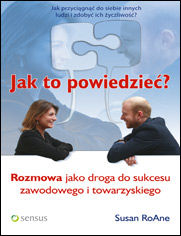 Jak przyciągnąć do siebie innych ludzi i zdobyć ich życzliwość?

Jak to powiedzieć?

Rozmowa jako droga do sukcesu zawodowego i towarzyskiego

sensus

Susan RoAne